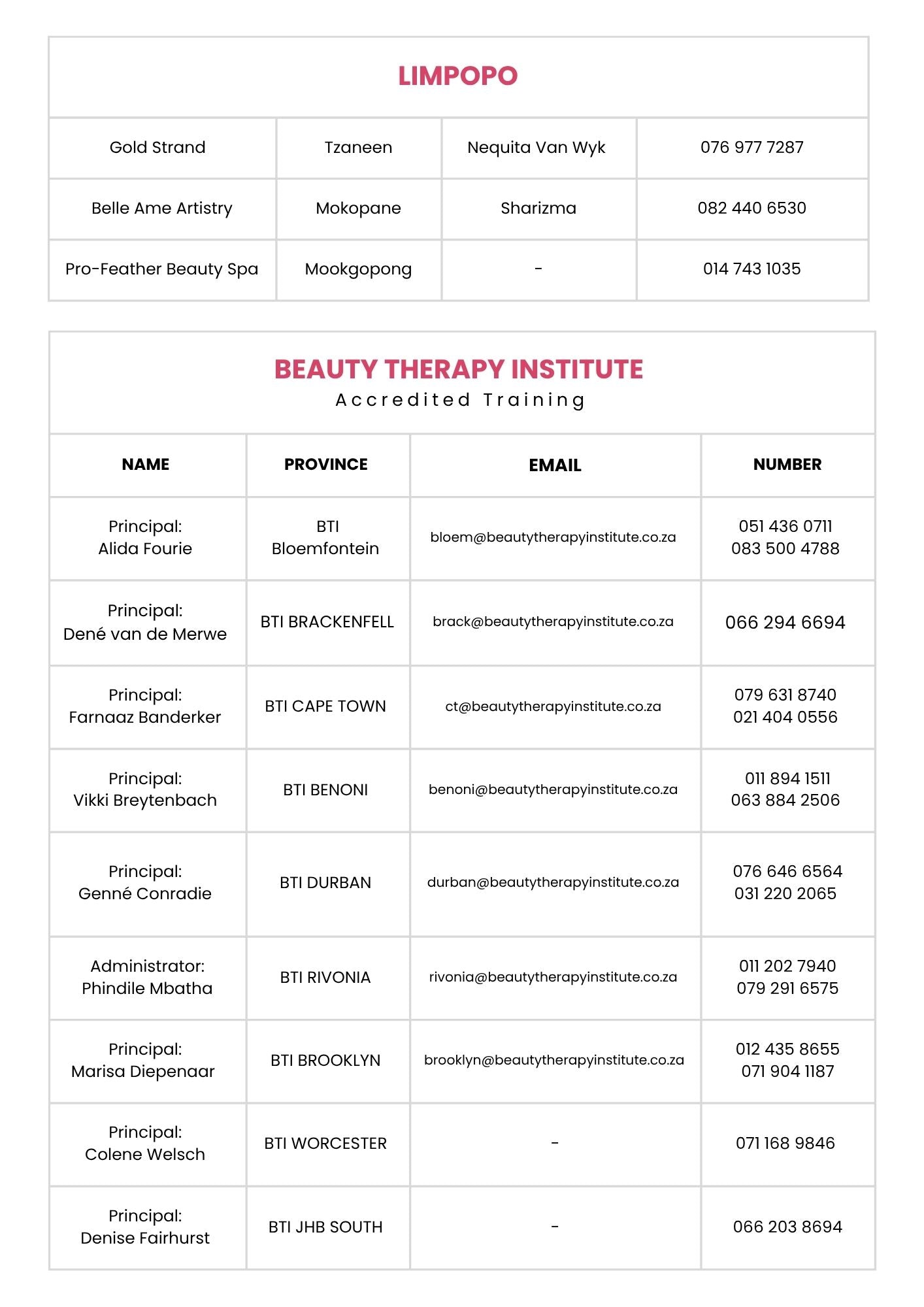 LIMPOPO

| Gold Strand | Tzaneen | Nequita Van Wyk | 076 977 7287 |
|---|---|---|---|
| Belle Ame Artistry | Mokopane | Sharizma | 082 440 6530 |
| Pro-Feather Beauty Spa | Mookgopong | - | 014 743 1035 |

BEAUTY THERAPY INSTITUTE
Accredited Training

| NAME | PROVINCE | EMAIL | NUMBER |
|---|---|---|---|
| Principal: Alida Fourie | BTI Bloemfontein | bloem@beautytherapyinstitute.co.za | 051 436 0711 083 500 4788 |
| Principal: Dené van de Merwe | BTI BRACKENFELL | brack@beautytherapyinstitute.co.za | 066 294 6694 |
| Principal: Farnaaz Banderker | BTI CAPE TOWN | ct@beautytherapyinstitute.co.za | 079 631 8740 021 404 0556 |
| Principal: Vikki Breytenbach | BTI BENONI | benoni@beautytherapyinstitute.co.za | 011 894 1511 063 884 2506 |
| Principal: Genné Conradie | BTI DURBAN | durban@beautytherapyinstitute.co.za | 076 646 6564 031 220 2065 |
| Administrator: Phindile Mbatha | BTI RIVONIA | rivonia@beautytherapyinstitute.co.za | 011 202 7940 079 291 6575 |
| Principal: Marisa Diepenaar | BTI BROOKLYN | brooklyn@beautytherapyinstitute.co.za | 012 435 8655 071 904 1187 |
| Principal: Colene Welsch | BTI WORCESTER | - | 071 168 9846 |
| Principal: Denise Fairhurst | BTI JHB SOUTH | - | 066 203 8694 |